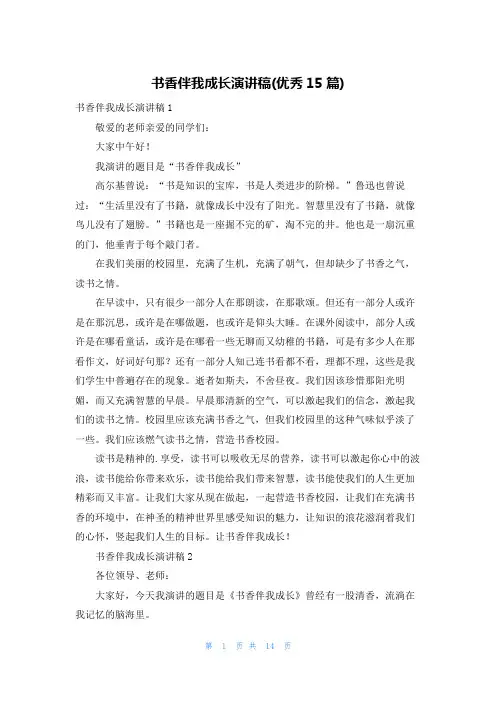 书香伴我成长演讲稿(优秀 15 篇)

书香伴我成长演讲稿 1

敬爱的老师亲爱的同学们：

大家中午好！

我演讲的题目是“书香伴我成长”

高尔基曾说：“书是知识的宝库，书是人类进步的阶梯。”鲁迅也曾说过：“生活里没有了书籍，就像成长中没有了阳光。智慧里没有了书籍，就像鸟儿没有了翅膀。”书籍也是一座掘不完的矿，淘不完的井。他也是一扇沉重的门，他垂青于每个敲门者。

在我们美丽的校园里，充满了生机，充满了朝气，但却缺少了书香之气，读书之情。

在早读中，只有很少一部分人在那朗读，在那歌颂。但还有一部分人或许是在那沉思，或许是在哪做题，也或许是仰头大睡。在课外阅读中，部分人或许是在哪看童话，或许是在哪看一些无聊而又幼稚的书籍，可是有多少人在那看作文，好词好句那？还有一部分人知己连书看都不看，理都不理，这些是我们学生中普遍存在的现象。逝者如斯夫，不舍昼夜。我们因该珍惜那阳光明媚，而又充满智慧的早晨。早晨那清新的空气，可以激起我们的信念，激起我们的读书之情。校园里应该充满书香之气，但我们校园里的这种气味似乎淡了一些。我们应该燃气读书之情，营造书香校园。

读书是精神的.享受，读书可以吸收无尽的营养，读书可以激起你心中的波浪，读书能给你带来欢乐，读书能给我们带来智慧，读书能使我们的人生更加精彩而又丰富。让我们大家从现在做起，一起营造书香校园，让我们在充满书香的环境中，在神圣的精神世界里感受知识的魅力，让知识的浪花滋润着我们的心怀，竖起我们人生的目标。让书香伴我成长！

书香伴我成长演讲稿 2

各位领导、老师：

大家好，今天我演讲的题目是《书香伴我成长》曾经有一股清香，流淌在我记忆的脑海里。

第 1 页 共 14 页